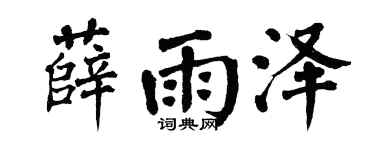 薛雨泽

词典网